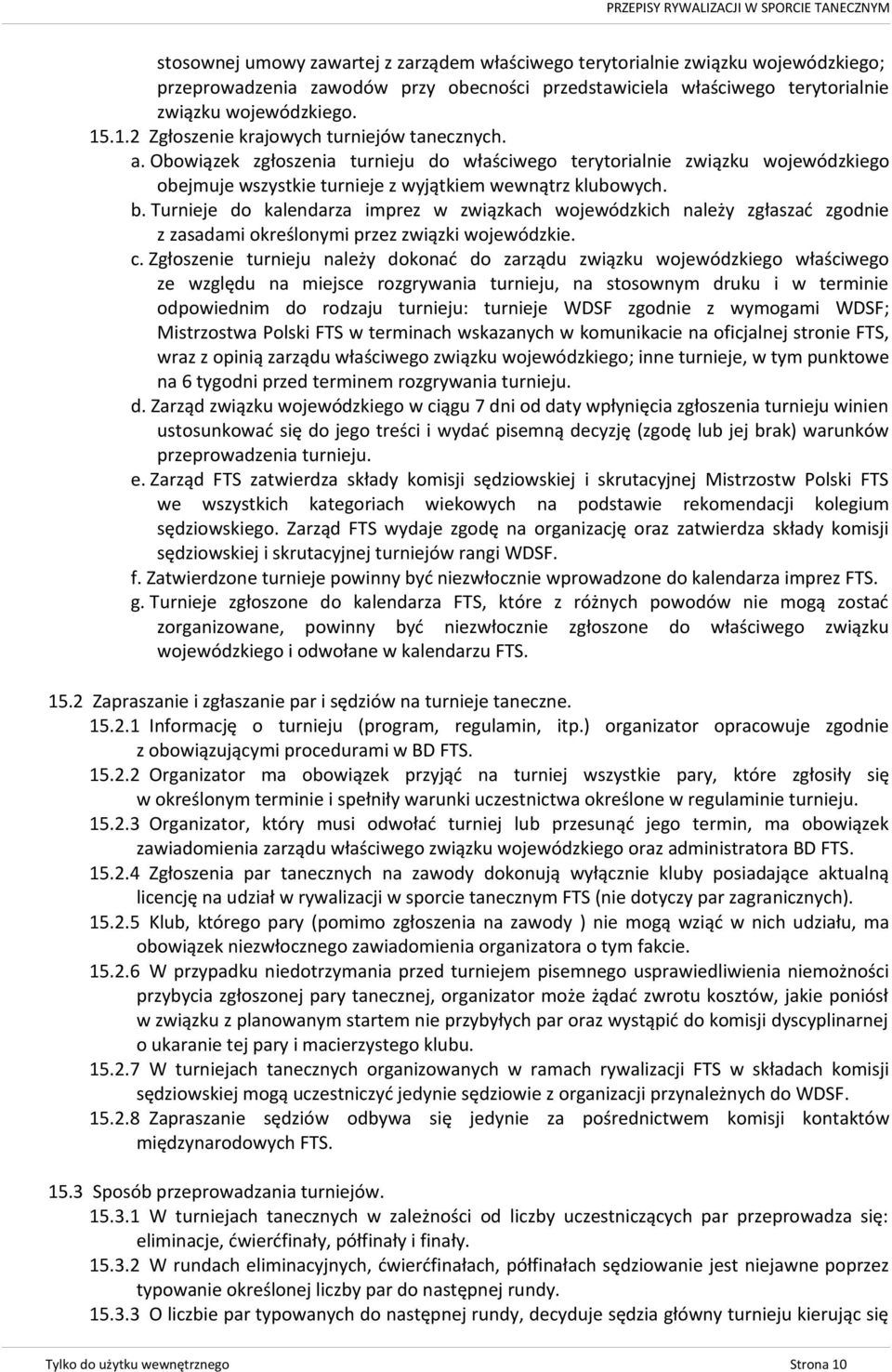 PRZEPISY RYWALIZACJI W SPORCIE TANECZNYM

stosownej umowy zawartej z zarządem właściwego terytorialnie związku wojewódzkiego; przeprowadzenia zawodów przy obecności przedstawiciela właściwego terytorialnie związku wojewódzkiego.

15.1.2 Zgłoszenie krajowych turniejów tanecznych.

a. Obowiązek zgłoszenia turnieju do właściwego terytorialnie związku wojewódzkiego obejmuje wszystkie turnieje z wyjątkiem wewnątrz klubowych.

b. Turnieje do kalendarza imprez w związkach wojewódzkich należy zgłaszać zgodnie z zasadami określonymi przez związki wojewódzkie.

c. Zgłoszenie turnieju należy dokonać do zarządu związku wojewódzkiego właściwego ze względu na miejsce rozgrywania turnieju, na stosownym druku i w terminie odpowiednim do rodzaju turnieju: turnieje WDSF zgodnie z wymogami WDSF; Mistrzostwa Polski FTS w terminach wskazanych w komunikacie na oficjalnej stronie FTS, wraz z opinią zarządu właściwego związku wojewódzkiego; inne turnieje, w tym punktowe na 6 tygodni przed terminem rozgrywania turnieju.

d. Zarząd związku wojewódzkiego w ciągu 7 dni od daty wpłynięcia zgłoszenia turnieju winien ustosunkować się do jego treści i wydać pisemną decyzję (zgodę lub jej brak) warunków przeprowadzenia turnieju.

e. Zarząd FTS zatwierdza składy komisji sędziowskiej i skrutacyjnej Mistrzostw Polski FTS we wszystkich kategoriach wiekowych na podstawie rekomendacji kolegium sędziowskiego. Zarząd FTS wydaje zgodę na organizację oraz zatwierdza składy komisji sędziowskiej i skrutacyjnej turniejów rangi WDSF.

f. Zatwierdzone turnieje powinny być niezwłocznie wprowadzone do kalendarza imprez FTS.

g. Turnieje zgłoszone do kalendarza FTS, które z różnych powodów nie mogą zostać zorganizowane, powinny być niezwłocznie zgłoszone do właściwego związku wojewódzkiego i odwołane w kalendarzu FTS.

15.2 Zapraszanie i zgłaszanie par i sędziów na turnieje taneczne.

15.2.1 Informację o turnieju (program, regulamin, itp.) organizator opracowuje zgodnie z obowiązującymi procedurami w BD FTS.

15.2.2 Organizator ma obowiązek przyjąć na turniej wszystkie pary, które zgłosiły się w określonym terminie i spełniły warunki uczestnictwa określone w regulaminie turnieju.

15.2.3 Organizator, który musi odwołać turniej lub przesunąć jego termin, ma obowiązek zawiadomienia zarządu właściwego związku wojewódzkiego oraz administratora BD FTS.

15.2.4 Zgłoszenia par tanecznych na zawody dokonują wyłącznie kluby posiadające aktualną licencję na udział w rywalizacji w sporcie tanecznym FTS (nie dotyczy par zagranicznych).

15.2.5 Klub, którego pary (pomimo zgłoszenia na zawody ) nie mogą wziąć w nich udziału, ma obowiązek niezwłocznego zawiadomienia organizatora o tym fakcie.

15.2.6 W przypadku niedotrzymania przed turniejem pisemnego usprawiedliwienia niemożności przybycia zgłoszonej pary tanecznej, organizator może żądać zwrotu kosztów, jakie poniósł w związku z planowanym startem nie przybyłych par oraz wystąpić do komisji dyscyplinarnej o ukaranie tej pary i macierzystego klubu.

15.2.7 W turniejach tanecznych organizowanych w ramach rywalizacji FTS w składach komisji sędziowskiej mogą uczestniczyć jedynie sędziowie z organizacji przynależnych do WDSF.

15.2.8 Zapraszanie sędziów odbywa się jedynie za pośrednictwem komisji kontaktów międzynarodowych FTS.

15.3 Sposób przeprowadzania turniejów.

15.3.1 W turniejach tanecznych w zależności od liczby uczestniczących par przeprowadza się: eliminacje, ćwierćfinały, półfinały i finały.

15.3.2 W rundach eliminacyjnych, ćwierćfinałach, półfinałach sędziowanie jest niejawne poprzez typowanie określonej liczby par do następnej rundy.

15.3.3 O liczbie par typowanych do następnej rundy, decyduje sędzia główny turnieju kierując się

Tylko do użytku wewnętrznego Strona 10